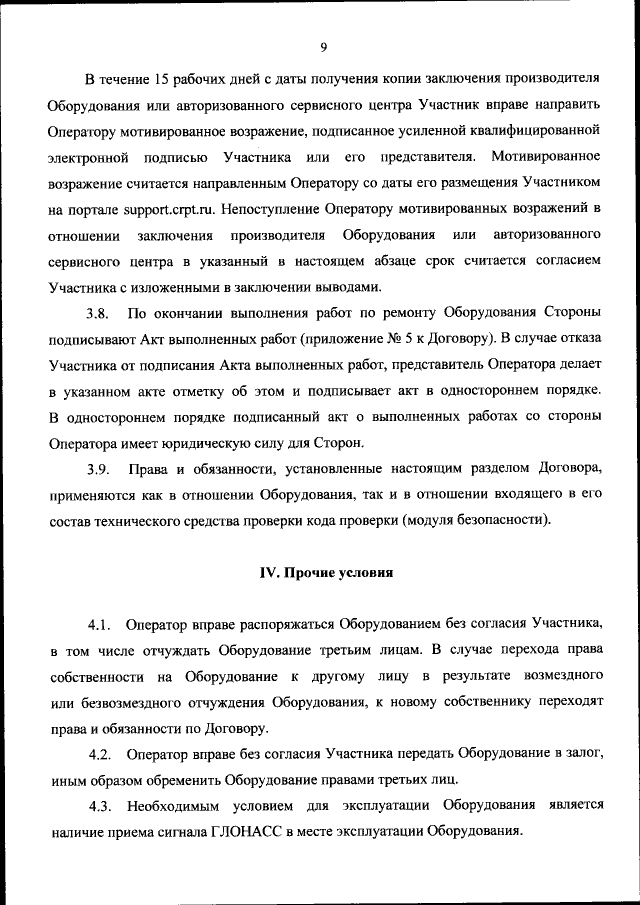 9

В течение 15 рабочих дней с даты получения копии заключения производителя Оборудования или авторизованного сервисного центра Участник вправе направить Оператору мотивированное возражение, подписанное усиленной квалифицированной электронной подписью Участника или его представителя. Мотивированное возражение считается направленным Оператору со даты его размещения Участником на портале support.crpt.ru. Непоступление Оператору мотивированных возражений в отношении заключения производителя Оборудования или авторизованного сервисного центра в указанный в настоящем абзаце срок считается согласием Участника с изложенными в заключении выводами.

3.8. По окончании выполнения работ по ремонту Оборудования Стороны подписывают Акт выполненных работ (приложение № 5 к Договору). В случае отказа Участника от подписания Акта выполненных работ, представитель Оператора делает в указанном акте отметку об этом и подписывает акт в одностороннем порядке. В одностороннем порядке подписанный акт о выполненных работах со стороны Оператора имеет юридическую силу для Сторон.

3.9. Права и обязанности, установленные настоящим разделом Договора, применяются как в отношении Оборудования, так и в отношении входящего в его состав технического средства проверки кода проверки (модуля безопасности).

IV. Прочие условия

4.1. Оператор вправе распоряжаться Оборудованием без согласия Участника, в том числе отчуждать Оборудование третьим лицам. В случае перехода права собственности на Оборудование к другому лицу в результате возмездного или безвозмездного отчуждения Оборудования, к новому собственнику переходят права и обязанности по Договору.

4.2. Оператор вправе без согласия Участника передать Оборудование в залог, иным образом обременить Оборудование правами третьих лиц.

4.3. Необходимым условием для эксплуатации Оборудования является наличие приема сигнала ГЛОНАСС в месте эксплуатации Оборудования.